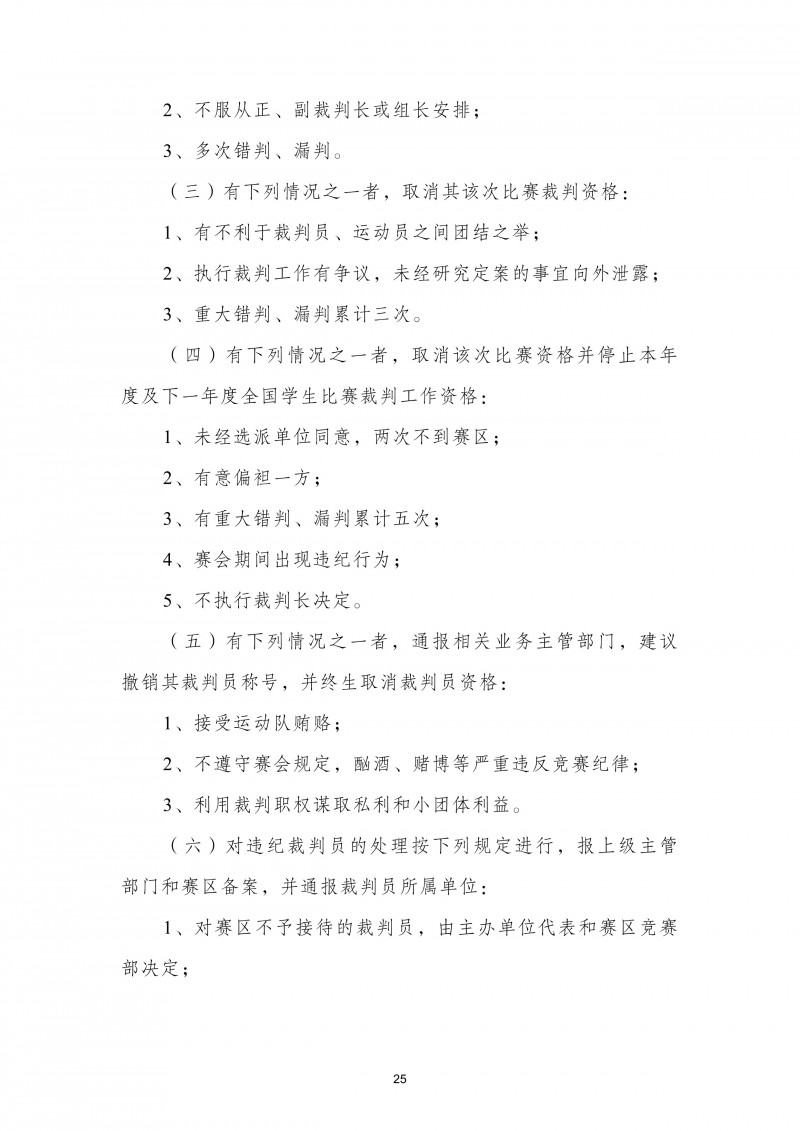 2、不服从正、副裁判长或组长安排；

3、多次错判、漏判。

（三）有下列情况之一者，取消其该次比赛裁判资格：

1、有不利于裁判员、运动员之间团结之举；

2、执行裁判工作有争议，未经研究定案的事宜向外泄露；

3、重大错判、漏判累计三次。

（四）有下列情况之一者，取消该次比赛资格并停止本年度及下一年度全国学生比赛裁判工作资格：

1、未经选派单位同意，两次不到赛区；

2、有意偏袒一方；

3、有重大错判、漏判累计五次；

4、赛会期间出现违纪行为；

5、不执行裁判长决定。

（五）有下列情况之一者，通报相关业务主管部门，建议撤销其裁判员称号，并终生取消裁判员资格：

1、接受运动队贿赂；

2、不遵守赛会规定，酗酒、赌博等严重违反竞赛纪律；

3、利用裁判职权谋取私利和小团体利益。

（六）对违纪裁判员的处理按下列规定进行，报上级主管部门和赛区备案，并通报裁判员所属单位：

1、对赛区不予接待的裁判员，由主办单位代表和赛区竞赛部决定；

25